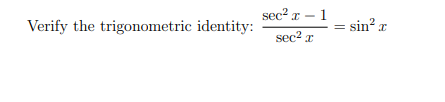 Verify the trigonometric identity: $\frac{\sec^2 x - 1}{\sec^2 x} = \sin^2 x$